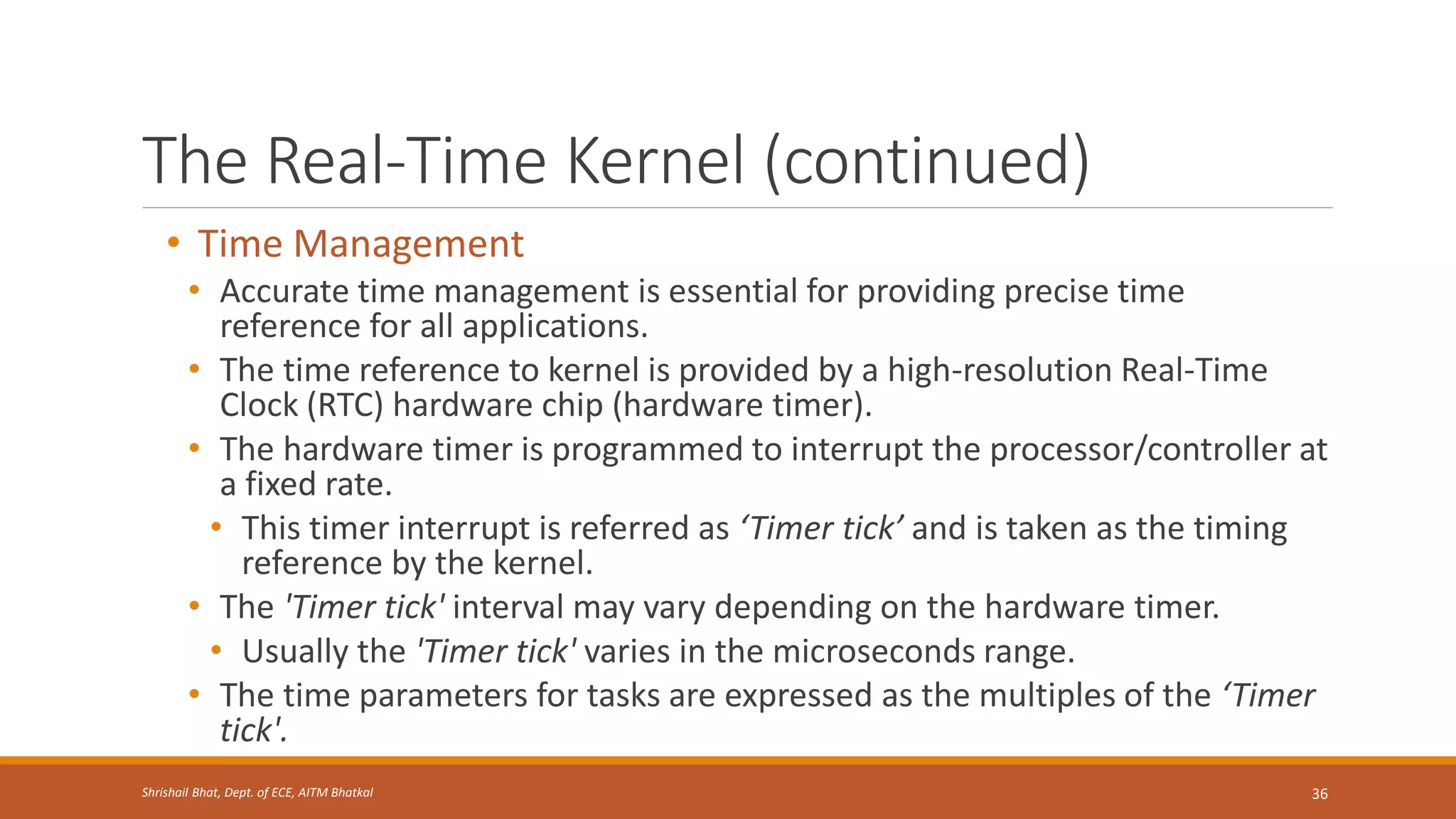 The Real-Time Kernel (continued)

• Time Management
  • Accurate time management is essential for providing precise time reference for all applications.
  • The time reference to kernel is provided by a high-resolution Real-Time Clock (RTC) hardware chip (hardware timer).
  • The hardware timer is programmed to interrupt the processor/controller at a fixed rate.
    • This timer interrupt is referred as ‘Timer tick’ and is taken as the timing reference by the kernel.
  • The 'Timer tick' interval may vary depending on the hardware timer.
    • Usually the 'Timer tick' varies in the microseconds range.
  • The time parameters for tasks are expressed as the multiples of the ‘Timer tick'.

Shrishail Bhat, Dept. of ECE, AITM Bhatkal

36